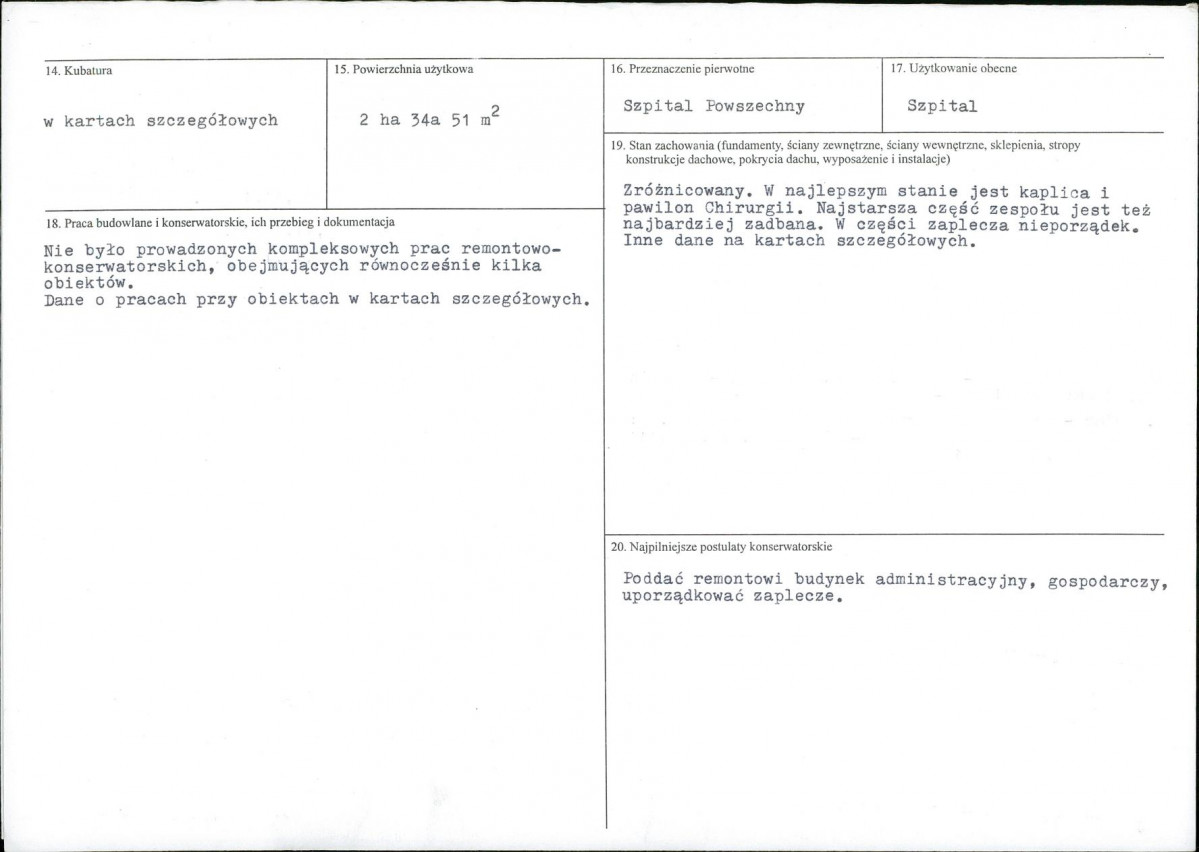 14. Kubatura

w kartach szczegółowych

15. Powierzchnia użytkowa

2 ha 34a 51 $m^2$

18. Praca budowlane i konserwatorskie, ich przebieg i dokumentacja

Nie było prowadzonych kompleksowych prac remontowo-konserwatorskich, obejmujących równocześnie kilka obiektów.
Dane o pracach przy obiektach w kartach szczegółowych.

16. Przeznaczenie pierwotne

Szpital Powszechny

17. Użytkowanie obecne

Szpital

19. Stan zachowania (fundamenty, ściany zewnętrzne, ściany wewnętrzne, sklepienia, stropy konstrukcje dachowe, pokrycia dachu, wyposażenie i instalacje)

Zróżnicowany. W najlepszym stanie jest kaplica i pawilon Chirurgii. Najstarsza część zespołu jest też najbardziej zadbana. W części zaplecza nieporządek.
Inne dane na kartach szczegółowych.

20. Najpilniejsze postulaty konserwatorskie

Poddać remontowi budynek administracyjny, gospodarczy, uporządkować zaplecze.